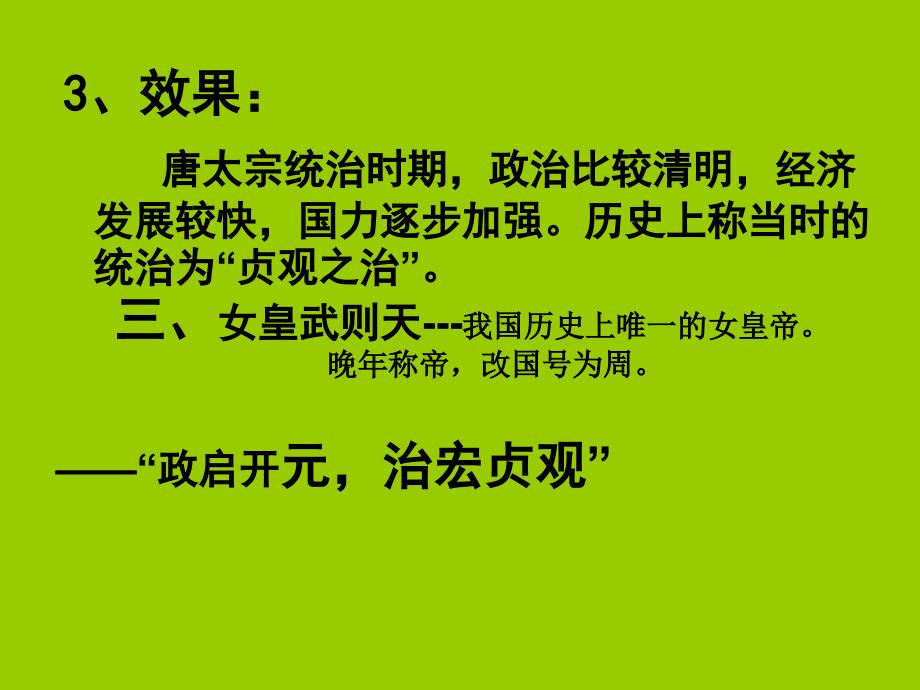 3、效果：

唐太宗统治时期，政治比较清明，经济发展较快，国力逐步加强。历史上称当时的统治为“贞观之治”。

三、女皇武则天---我国历史上唯一的女皇帝。晚年称帝，改国号为周。

——“政启开元，治宏贞观”